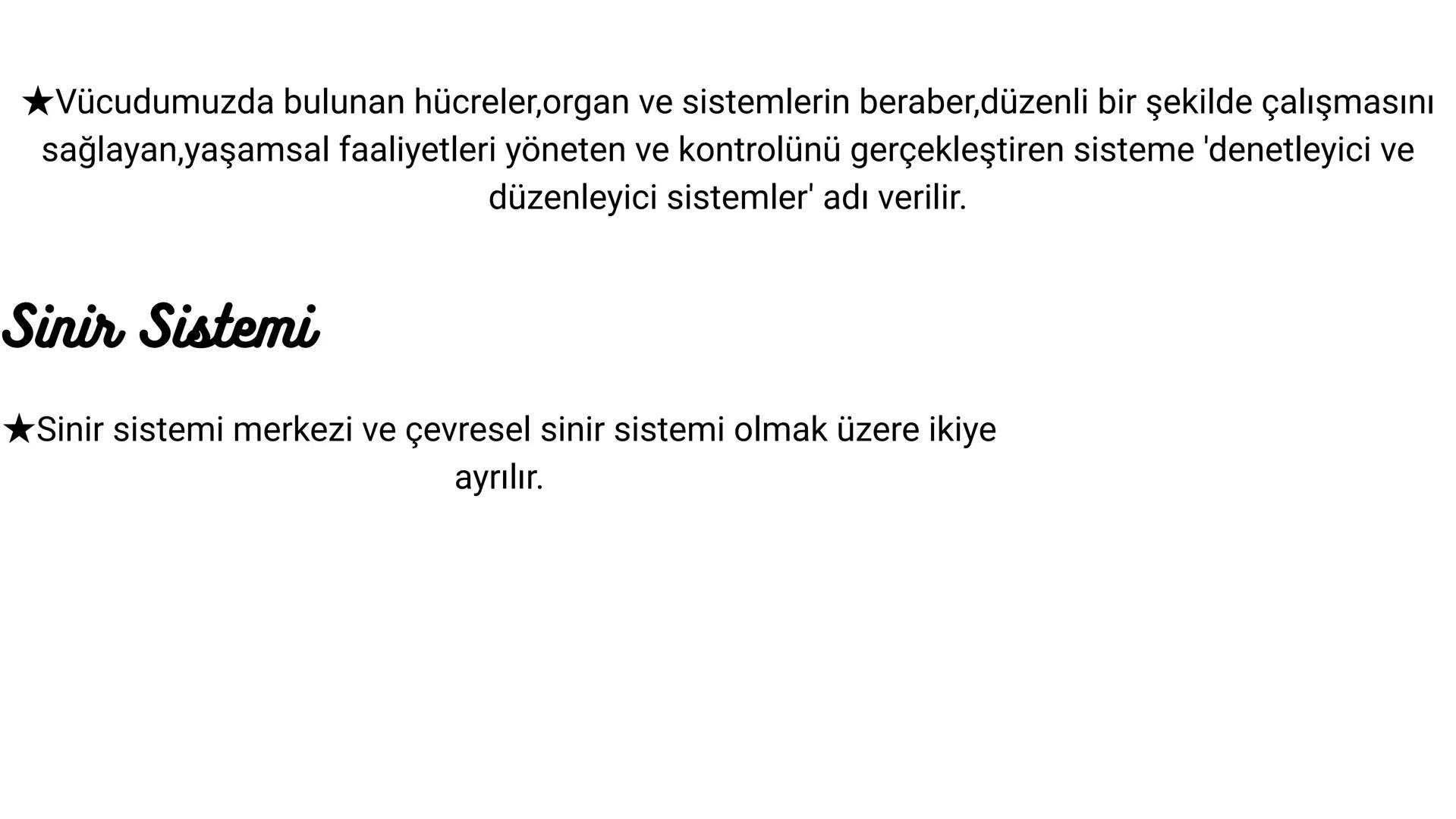 ★Vücudumuzda bulunan hücreler,organ ve sistemlerin beraber,düzenli bir şekilde çalışmasını sağlayan,yaşamsal faaliyetleri yöneten ve kontrolünü gerçekleştiren sisteme 'denetleyici ve düzenleyici sistemler' adı verilir.

Sinir Sistemi

★Sinir sistemi merkezi ve çevresel sinir sistemi olmak üzere ikiye ayrılır.